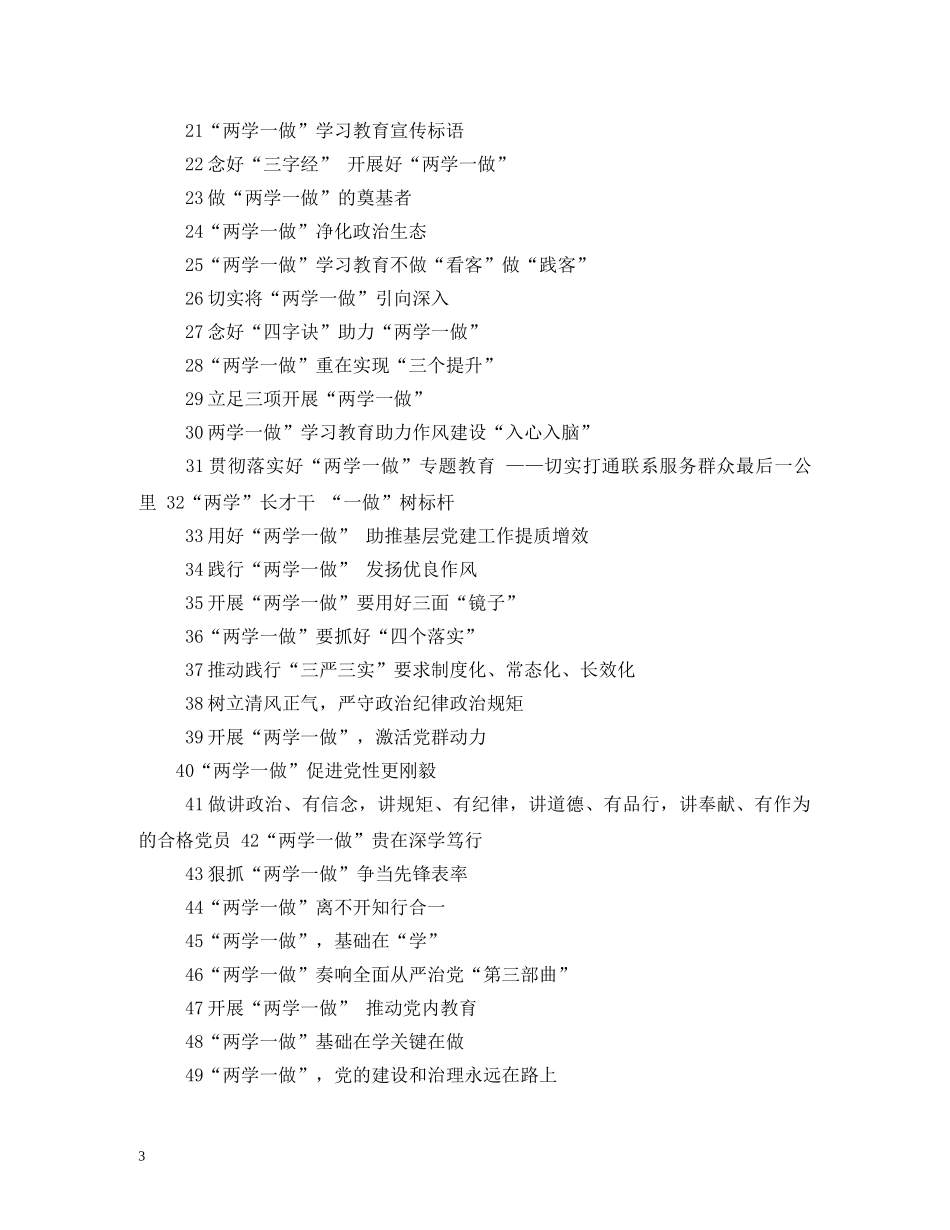 21“两学一做”学习教育宣传标语

22 念好“三字经” 开展好“两学一做”

23 做“两学一做”的奠基者

24“两学一做”净化政治生态

25“两学一做”学习教育不做“看客”做“践客”

26 切实将“两学一做”引向深入

27 念好“四字诀”助力“两学一做”

28“两学一做”重在实现“三个提升”

29 立足三项开展“两学一做”

30 两学一做”学习教育助力作风建设“入心入脑”

31 贯彻落实好“两学一做”专题教育 ——切实打通联系服务群众最后一公里 32“两学”长才干 “一做”树标杆

33 用好“两学一做” 助推基层党建工作提质增效

34 践行“两学一做” 发扬优良作风

35 开展“两学一做”要用好三面“镜子”

36“两学一做”要抓好“四个落实”

37 推动践行“三严三实”要求制度化、常态化、长效化

38 树立清风正气，严守政治纪律政治规矩

39 开展“两学一做”，激活党群动力

40“两学一做”促进党性更刚毅

41 做讲政治、有信念，讲规矩、有纪律，讲道德、有品行，讲奉献、有作为的合格党员 42“两学一做”贵在深学笃行

43 狠抓“两学一做”争当先锋表率

44“两学一做”离不开知行合一

45“两学一做”，基础在“学”

46“两学一做”奏响全面从严治党“第三部曲”

47 开展“两学一做” 推动党内教育

48“两学一做”基础在学关键在做

49“两学一做”，党的建设和治理永远在路上

3